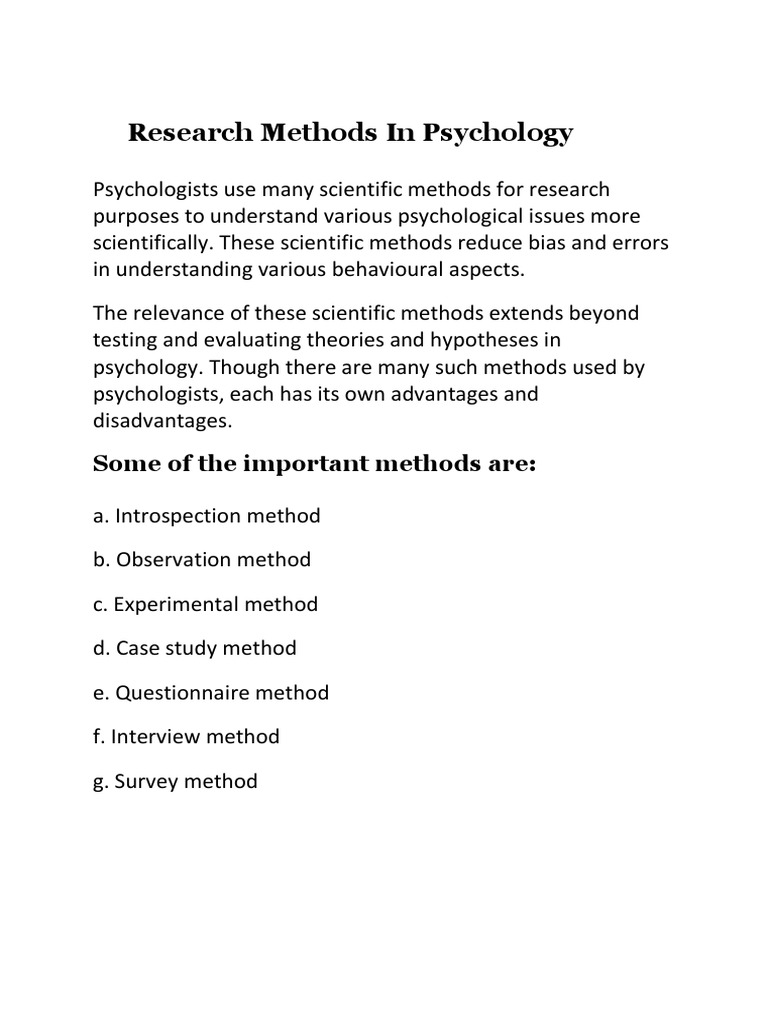 Research Methods In Psychology

Psychologists use many scientific methods for research purposes to understand various psychological issues more scientifically. These scientific methods reduce bias and errors in understanding various behavioural aspects.

The relevance of these scientific methods extends beyond testing and evaluating theories and hypotheses in psychology. Though there are many such methods used by psychologists, each has its own advantages and disadvantages.

Some of the important methods are:

a. Introspection method

b. Observation method

c. Experimental method

d. Case study method

e. Questionnaire method

f. Interview method

g. Survey method